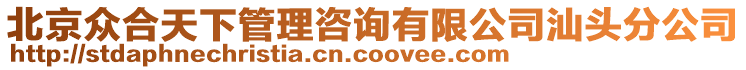 北京众合天下管理咨询有限公司汕头分公司
http://stdaphnechristia.cn.coovee.com